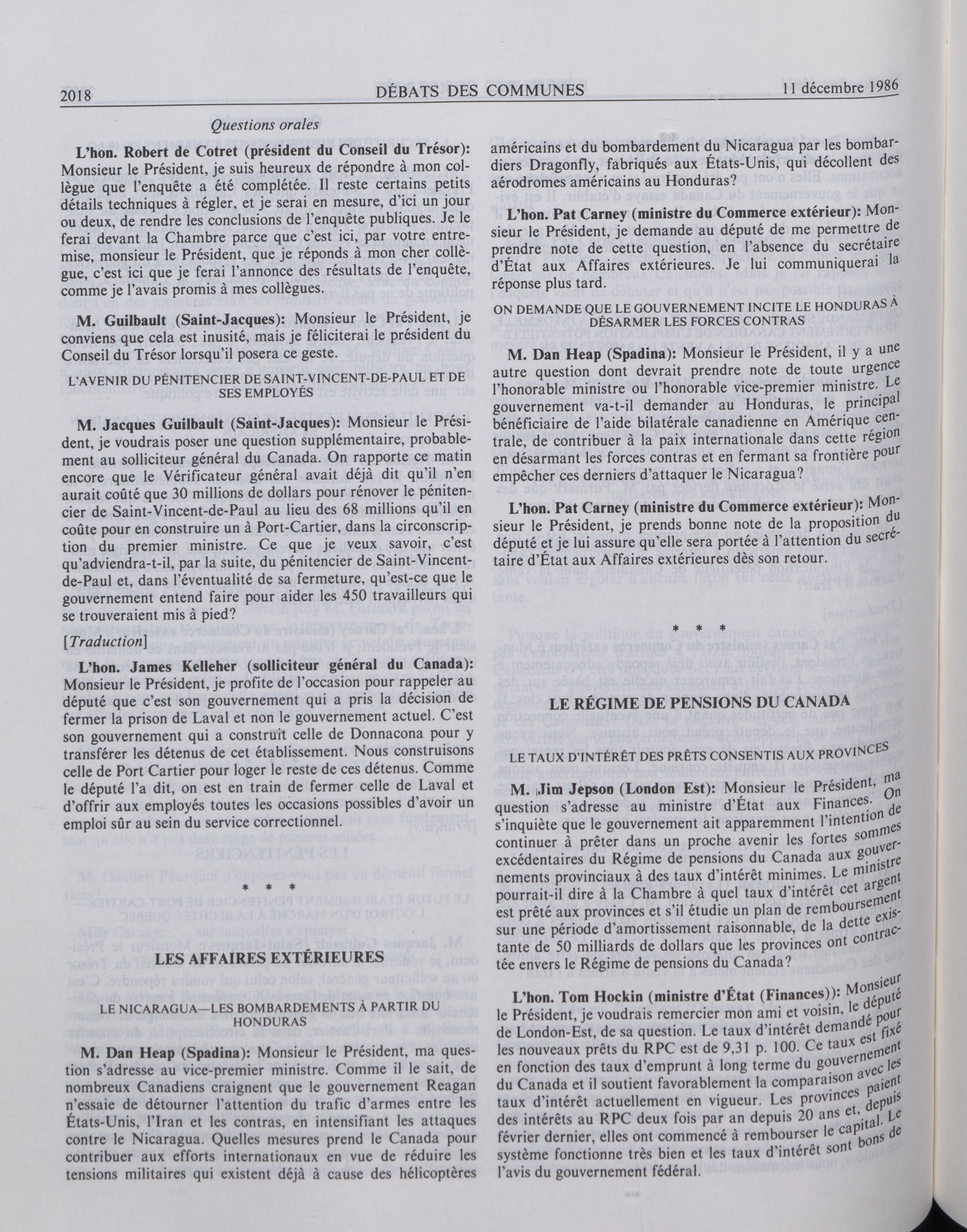 2018 DÉBATS DES COMMUNES 11 décembre 1986

Questions orales

L'hon. Robert de Cotret (président du Conseil du Trésor): Monsieur le Président, je suis heureux de répondre à mon collègue que l'enquête a été complétée. Il reste certains petits détails techniques à régler, et je serai en mesure, d'ici un jour ou deux, de rendre les conclusions de l'enquête publiques. Je le ferai devant la Chambre parce que c'est ici, par votre entremise, monsieur le Président, que je réponds à mon cher collègue, c'est ici que je ferai l'annonce des résultats de l'enquête, comme je l'avais promis à mes collègues.

M. Guilbault (Saint-Jacques): Monsieur le Président, je conviens que cela est inusité, mais je féliciterai le président du Conseil du Trésor lorsqu'il posera ce geste.

L'AVENIR DU PÉNITENCIER DE SAINT-VINCENT-DE-PAUL ET DE SES EMPLOYÉS

M. Jacques Guilbault (Saint-Jacques): Monsieur le Président, je voudrais poser une question supplémentaire, probablement au solliciteur général du Canada. On rapporte ce matin encore que le Vérificateur général avait déjà dit qu'il n'en aurait coûté que 30 millions de dollars pour rénover le pénitencier de Saint-Vincent-de-Paul au lieu des 68 millions qu'il en coûte pour en construire un à Port-Cartier, dans la circonscription du premier ministre. Ce que je veux savoir, c'est qu'adviendra-t-il, par la suite, du pénitencier de Saint-Vincent-de-Paul et, dans l'éventualité de sa fermeture, qu'est-ce que le gouvernement entend faire pour aider les 450 travailleurs qui se trouveraient mis à pied?

[Traduction]

L'hon. James Kelleher (solliciteur général du Canada): Monsieur le Président, je profite de l'occasion pour rappeler au député que c'est son gouvernement qui a pris la décision de fermer la prison de Laval et non le gouvernement actuel. C'est son gouvernement qui a construit celle de Donnacona pour y transférer les détenus de cet établissement. Nous construisons celle de Port Cartier pour loger le reste de ces détenus. Comme le député l'a dit, on est en train de fermer celle de Laval et d'offrir aux employés toutes les occasions possibles d'avoir un emploi sûr au sein du service correctionnel.

* * *

LES AFFAIRES EXTÉRIEURES

LE NICARAGUA—LES BOMBARDEMENTS À PARTIR DU HONDURAS

M. Dan Heap (Spadina): Monsieur le Président, ma question s'adresse au vice-premier ministre. Comme il le sait, de nombreux Canadiens craignent que le gouvernement Reagan n'essaie de détourner l'attention du trafic d'armes entre les États-Unis, l'Iran et les contras, en intensifiant les attaques contre le Nicaragua. Quelles mesures prend le Canada pour contribuer aux efforts internationaux en vue de réduire les tensions militaires qui existent déjà à cause des hélicoptères américains et du bombardement du Nicaragua par les bombardiers Dragonfly, fabriqués aux États-Unis, qui décollent des aérodromes américains au Honduras?

L'hon. Pat Carney (ministre du Commerce extérieur): Monsieur le Président, je demande au député de me permettre de prendre note de cette question, en l'absence du secrétaire d'État aux Affaires extérieures. Je lui communiquerai la réponse plus tard.

ON DEMANDE QUE LE GOUVERNEMENT INCITE LE HONDURAS À DÉSARMER LES FORCES CONTRAS

M. Dan Heap (Spadina): Monsieur le Président, il y a une autre question dont devrait prendre note de toute urgence l'honorable ministre ou l'honorable vice-premier ministre. Le gouvernement va-t-il demander au Honduras, le principal bénéficiaire de l'aide bilatérale canadienne en Amérique centrale, de contribuer à la paix internationale dans cette région en désarmant les forces contras et en fermant sa frontière pour empêcher ces derniers d'attaquer le Nicaragua?

L'hon. Pat Carney (ministre du Commerce extérieur): Monsieur le Président, je prends bonne note de la proposition du député et je lui assure qu'elle sera portée à l'attention du secrétaire d'État aux Affaires extérieures dès son retour.

* * *

LE RÉGIME DE PENSIONS DU CANADA

LE TAUX D'INTÉRÊT DES PRÊTS CONSENTIS AUX PROVINCES

M. Jim Jepson (London Est): Monsieur le Président, ma question s'adresse au ministre d'État aux Finances. On s'inquiète que le gouvernement ait apparemment l'intention de continuer à prêter dans un proche avenir les fortes sommes excédentaires du Régime de pensions du Canada aux gouvernements provinciaux à des taux d'intérêt minimes. Le ministre pourrait-il dire à la Chambre à quel taux d'intérêt cet argent est prêté aux provinces et s'il étudie un plan de remboursement sur une période d'amortissement raisonnable, de la dette existante de 50 milliards de dollars que les provinces ont contractée envers le Régime de pensions du Canada?

L'hon. Tom Hockin (ministre d'État (Finances)): Monsieur le Président, je voudrais remercier mon ami et voisin, le député de London-Est, de sa question. Le taux d'intérêt demandé pour les nouveaux prêts du RPC est de 9,31 p. 100. Ce taux est fixé en fonction des taux d'emprunt à long terme du gouvernement du Canada et il soutient favorablement la comparaison avec les taux d'intérêt actuellement en vigueur. Les provinces paient des intérêts au RPC deux fois par an depuis 20 ans et, depuis février dernier, elles ont commencé à rembourser le capital. Le système fonctionne très bien et les taux d'intérêt sont bons de l'avis du gouvernement fédéral.